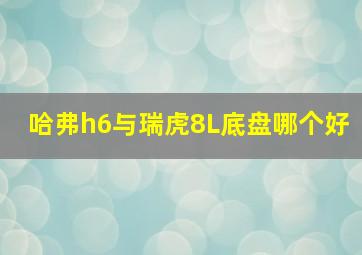 哈弗h6与瑞虎8L底盘哪个好